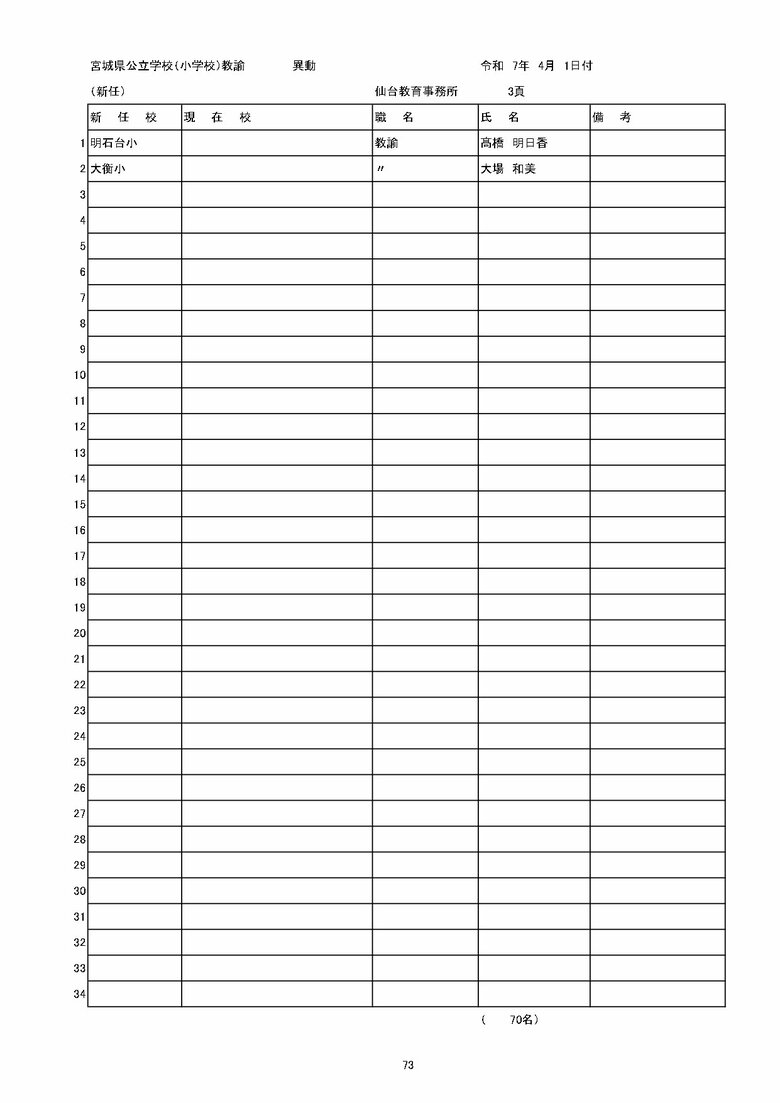 宮城県公立学校(小学校)教諭　異動　令和 7年 4月 1日付

(新任)　仙台教育事務所　3頁

| | 新 任 校 | 現 在 校 | 職 名 | 氏 名 | 備 考 |
|---|---|---|---|---|---|
| 1 | 明石台小 | | 教諭 | 高橋 明日香 | |
| 2 | 大衡小 | | 〃 | 大場 和美 | |
| 3 | | | | | |
| 4 | | | | | |
| 5 | | | | | |
| 6 | | | | | |
| 7 | | | | | |
| 8 | | | | | |
| 9 | | | | | |
| 10 | | | | | |
| 11 | | | | | |
| 12 | | | | | |
| 13 | | | | | |
| 14 | | | | | |
| 15 | | | | | |
| 16 | | | | | |
| 17 | | | | | |
| 18 | | | | | |
| 19 | | | | | |
| 20 | | | | | |
| 21 | | | | | |
| 22 | | | | | |
| 23 | | | | | |
| 24 | | | | | |
| 25 | | | | | |
| 26 | | | | | |
| 27 | | | | | |
| 28 | | | | | |
| 29 | | | | | |
| 30 | | | | | |
| 31 | | | | | |
| 32 | | | | | |
| 33 | | | | | |
| 34 | | | | | |

( 70名)

73